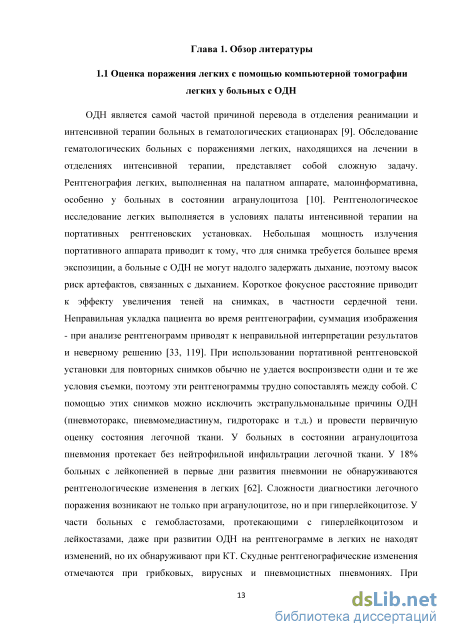 Глава 1. Обзор литературы

1.1 Оценка поражения легких с помощью компьютерной томографии легких у больных с ОДН

ОДН является самой частой причиной перевода в отделения реанимации и интенсивной терапии больных в гематологических стационарах [9]. Обследование гематологических больных с поражениями легких, находящихся на лечении в отделениях интенсивной терапии, представляет собой сложную задачу. Рентгенография легких, выполненная на палатном аппарате, малоинформативна, особенно у больных в состоянии агранулоцитоза [10]. Рентгенологическое исследование легких выполняется в условиях палаты интенсивной терапии на портативных рентгеновских установках. Небольшая мощность излучения портативного аппарата приводит к тому, что для снимка требуется большее время экспозиции, а больные с ОДН не могут надолго задержать дыхание, поэтому высок риск артефактов, связанных с дыханием. Короткое фокусное расстояние приводит к эффекту увеличения теней на снимках, в частности сердечной тени. Неправильная укладка пациента во время рентгенографии, суммация изображения - при анализе рентгенограмм приводят к неправильной интерпретации результатов и неверному решению [33, 119]. При использовании портативной рентгеновской установки для повторных снимков обычно не удается воспроизвести одни и те же условия съемки, поэтому эти рентгенограммы трудно сопоставлять между собой. С помощью этих снимков можно исключить экстрапульмональные причины ОДН (пневмоторакс, пневмомедиастинум, гидроторакс и т.д.) и провести первичную оценку состояния легочной ткани. У больных в состоянии агранулоцитоза пневмония протекает без нейтрофильной инфильтрации легочной ткани. У 18% больных с лейкопенией в первые дни развития пневмонии не обнаруживаются рентгенологические изменения в легких [62]. Сложности диагностики легочного поражения возникают не только при агранулоцитозе, но и при гиперлейкоцитозе. У части больных с гемобластозами, протекающими с гиперлейкоцитозом и лейкостазами, даже при развитии ОДН на рентгенограмме в легких не находят изменений, но их обнаруживают при КТ. Скудные рентгенографические изменения отмечаются при грибковых, вирусных и пневмоцистных пневмониях. При

13

dsLib.net
библиотека диссертаций